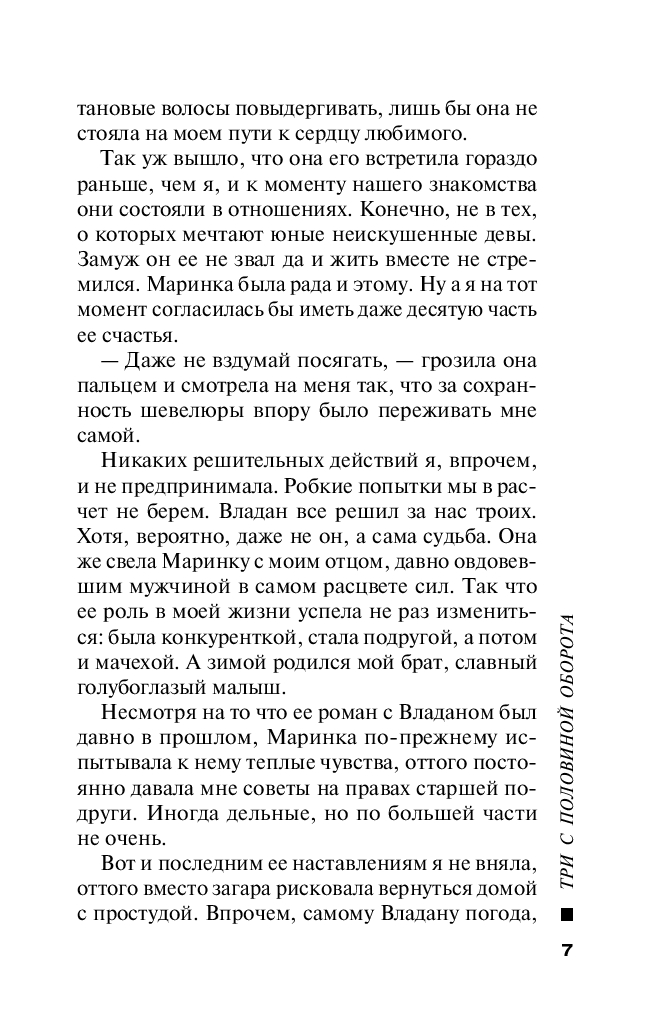 тановые волосы повыдергивать, лишь бы она не стояла на моем пути к сердцу любимого.

Так уж вышло, что она его встретила гораздо раньше, чем я, и к моменту нашего знакомства они состояли в отношениях. Конечно, не в тех, о которых мечтают юные неискушенные девы. Замуж он ее не звал да и жить вместе не стремился. Маринка была рада и этому. Ну а я на тот момент согласилась бы иметь даже десятую часть ее счастья.

— Даже не вздумай посягать, — грозила она пальцем и смотрела на меня так, что за сохранность шевелюры впору было переживать мне самой.

Никаких решительных действий я, впрочем, и не предпринимала. Робкие попытки мы в расчет не берем. Владан все решил за нас троих. Хотя, вероятно, даже не он, а сама судьба. Она же свела Маринку с моим отцом, давно овдовевшим мужчиной в самом расцвете сил. Так что ее роль в моей жизни успела не раз измениться: была конкуренткой, стала подругой, а потом и мачехой. А зимой родился мой брат, славный голубоглазый малыш.

Несмотря на то что ее роман с Владаном был давно в прошлом, Маринка по-прежнему испытывала к нему теплые чувства, оттого постоянно давала мне советы на правах старшей подруги. Иногда дельные, но по большей части не очень.

Вот и последним ее наставлениям я не вняла, оттого вместо загара рисковала вернуться домой с простудой. Впрочем, самому Владану погода,

ТРИ С ПОЛОВИНОЙ ОБОРОТА

7